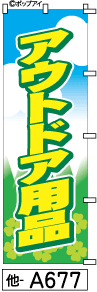 ©ポップアイ

アウトドア用品

他- A677